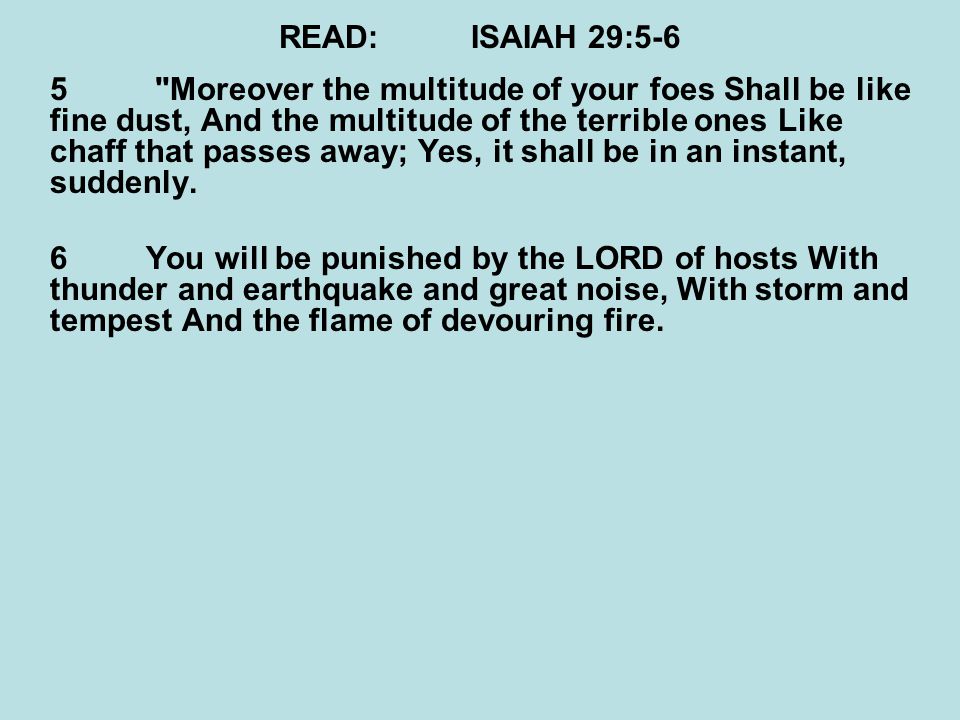 READ: ISAIAH 29:5-6

5 "Moreover the multitude of your foes Shall be like fine dust, And the multitude of the terrible ones Like chaff that passes away; Yes, it shall be in an instant, suddenly.

6 You will be punished by the LORD of hosts With thunder and earthquake and great noise, With storm and tempest And the flame of devouring fire.